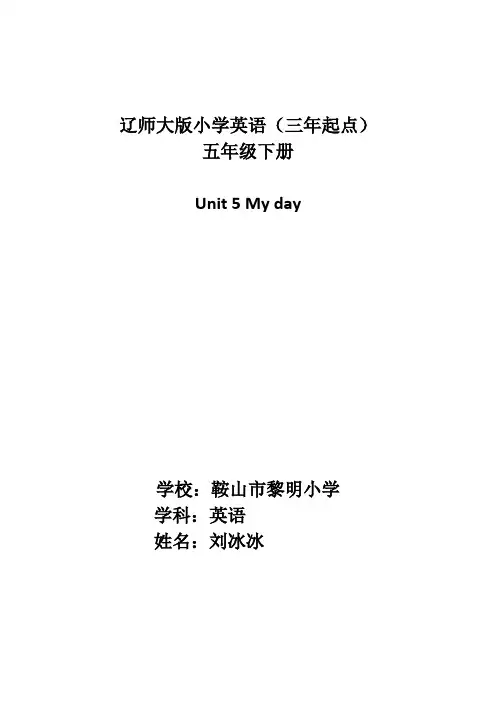 辽师大版小学英语（三年起点）
五年级下册

Unit 5 My day

学校：鞍山市黎明小学
学科：英语
姓名：刘冰冰